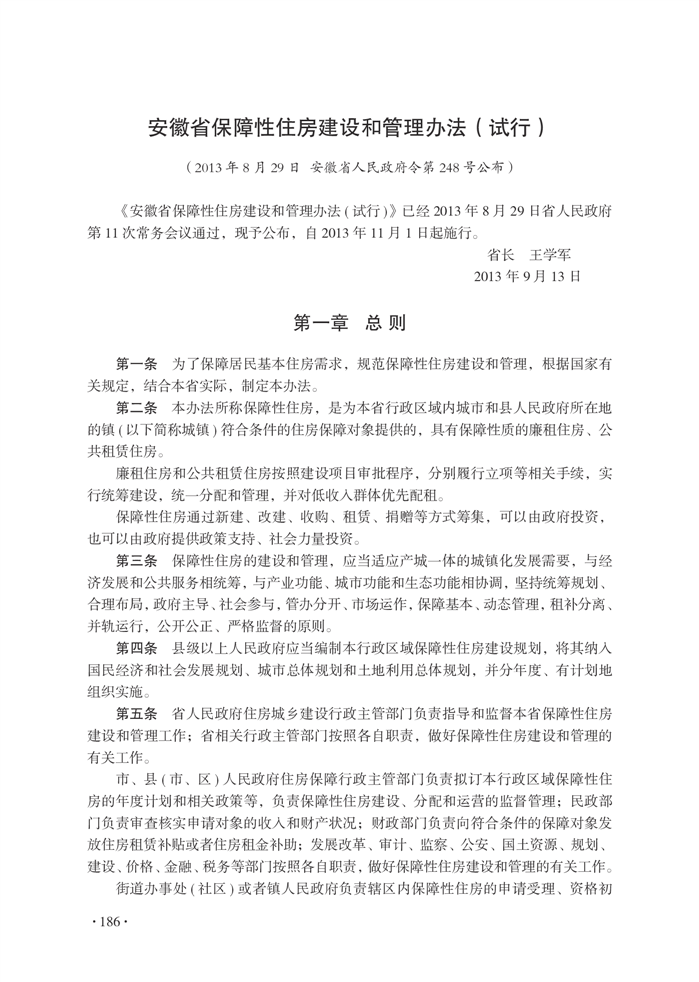 安徽省保障性住房建设和管理办法（试行）

（2013年8月29日 安徽省人民政府令第248号公布）

《安徽省保障性住房建设和管理办法（试行）》已经2013年8月29日省人民政府第11次常务会议通过，现予公布，自2013年11月1日起施行。

省长 王学军
2013年9月13日

第一章 总则

第一条 为了保障居民基本住房需求，规范保障性住房建设和管理，根据国家有关规定，结合本省实际，制定本办法。

第二条 本办法所称保障性住房，是为本省行政区域内城市和县人民政府所在地的镇（以下简称城镇）符合条件的住房保障对象提供的，具有保障性质的廉租住房、公共租赁住房。

廉租住房和公共租赁住房按照建设项目审批程序，分别履行立项等相关手续，实行统筹建设，统一分配和管理，并对低收入群体优先配租。

保障性住房通过新建、改建、收购、租赁、捐赠等方式筹集，可以由政府投资，也可以由政府提供政策支持、社会力量投资。

第三条 保障性住房的建设和管理，应当适应产城一体的城镇化发展需要，与经济发展和公共服务相统筹，与产业功能、城市功能和生态功能相协调，坚持统筹规划、合理布局，政府主导、社会参与，管办分开、市场运作，保障基本、动态管理，租补分离、并轨运行，公开公正、严格监督的原则。

第四条 县级以上人民政府应当编制本行政区域保障性住房建设规划，将其纳入国民经济和社会发展规划、城市总体规划和土地利用总体规划，并分年度、有计划地组织实施。

第五条 省人民政府住房城乡建设行政主管部门负责指导和监督本省保障性住房建设和管理工作；省相关行政主管部门按照各自职责，做好保障性住房建设和管理的有关工作。

市、县（市、区）人民政府住房保障行政主管部门负责拟订本行政区域保障性住房的年度计划和相关政策等，负责保障性住房建设、分配和运营的监督管理；民政部门负责审查核实申请对象的收入和财产状况；财政部门负责向符合条件的保障对象发放住房租赁补贴或者住房租金补助；发展改革、审计、监察、公安、国土资源、规划、建设、价格、金融、税务等部门按照各自职责，做好保障性住房建设和管理的有关工作。

街道办事处（社区）或者镇人民政府负责辖区内保障性住房的申请受理、资格初

·186·